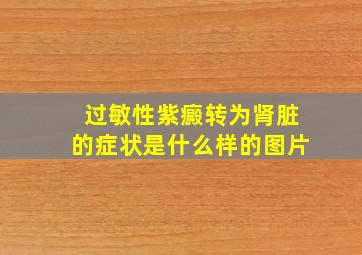 过敏性紫癜转为肾脏的症状是什么样的图片